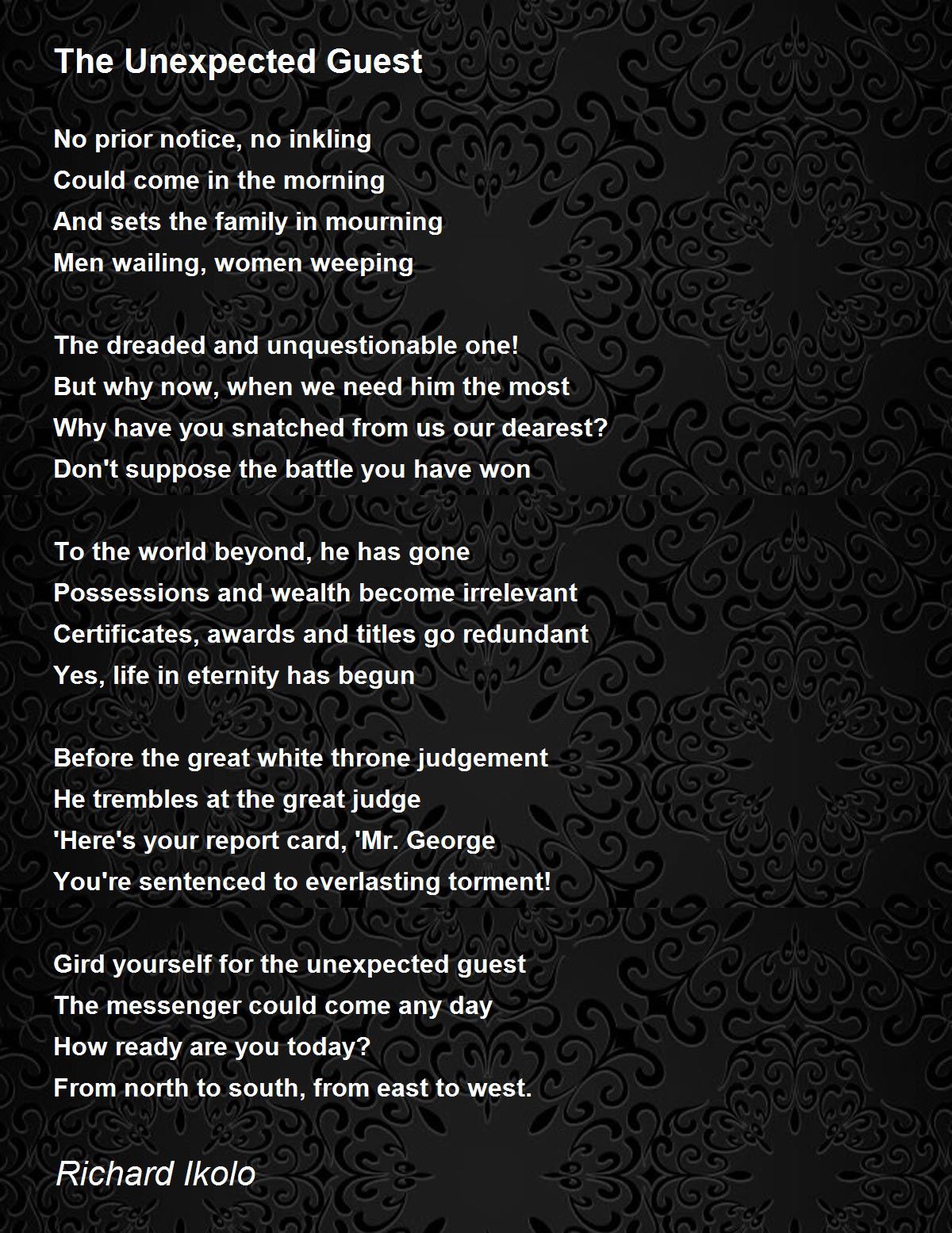 The Unexpected Guest

No prior notice, no inkling
Could come in the morning
And sets the family in mourning
Men wailing, women weeping

The dreaded and unquestionable one!
But why now, when we need him the most
Why have you snatched from us our dearest?
Don't suppose the battle you have won

To the world beyond, he has gone
Possessions and wealth become irrelevant
Certificates, awards and titles go redundant
Yes, life in eternity has begun

Before the great white throne judgement
He trembles at the great judge
'Here's your report card, 'Mr. George
You're sentenced to everlasting torment!

Gird yourself for the unexpected guest
The messenger could come any day
How ready are you today?
From north to south, from east to west.

Richard Ikolo